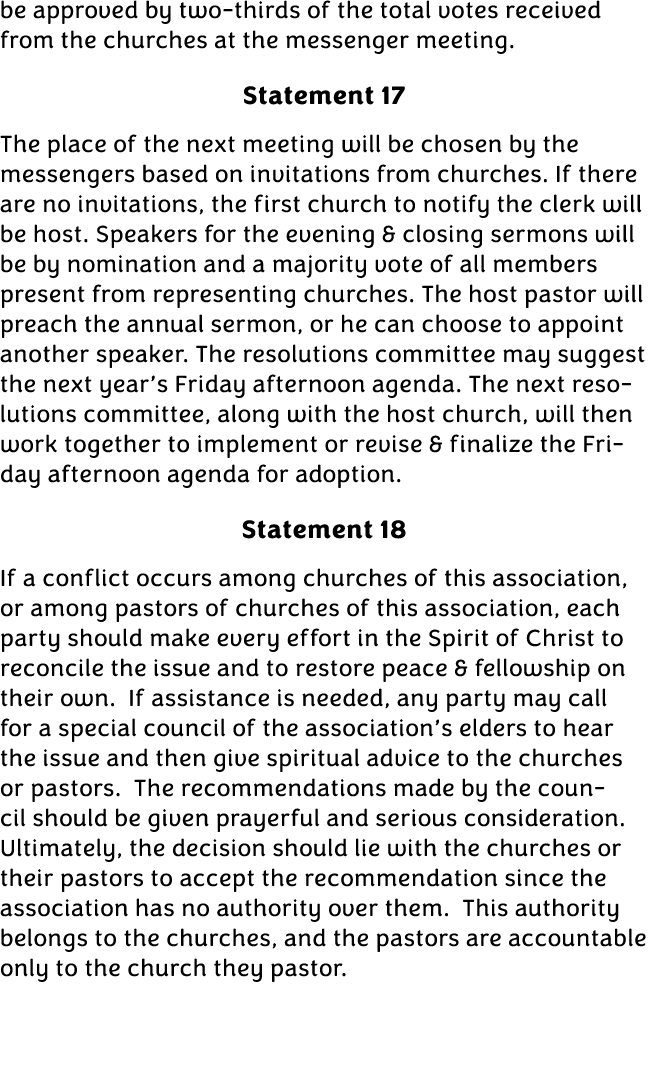 be approved by two-thirds of the total votes received from the churches at the messenger meeting.

Statement 17

The place of the next meeting will be chosen by the messengers based on invitations from churches. If there are no invitations, the first church to notify the clerk will be host. Speakers for the evening & closing sermons will be by nomination and a majority vote of all members present from representing churches. The host pastor will preach the annual sermon, or he can choose to appoint another speaker. The resolutions committee may suggest the next year's Friday afternoon agenda. The next resolutions committee, along with the host church, will then work together to implement or revise & finalize the Friday afternoon agenda for adoption.

Statement 18

If a conflict occurs among churches of this association, or among pastors of churches of this association, each party should make every effort in the Spirit of Christ to reconcile the issue and to restore peace & fellowship on their own. If assistance is needed, any party may call for a special council of the association's elders to hear the issue and then give spiritual advice to the churches or pastors. The recommendations made by the council should be given prayerful and serious consideration. Ultimately, the decision should lie with the churches or their pastors to accept the recommendation since the association has no authority over them. This authority belongs to the churches, and the pastors are accountable only to the church they pastor.